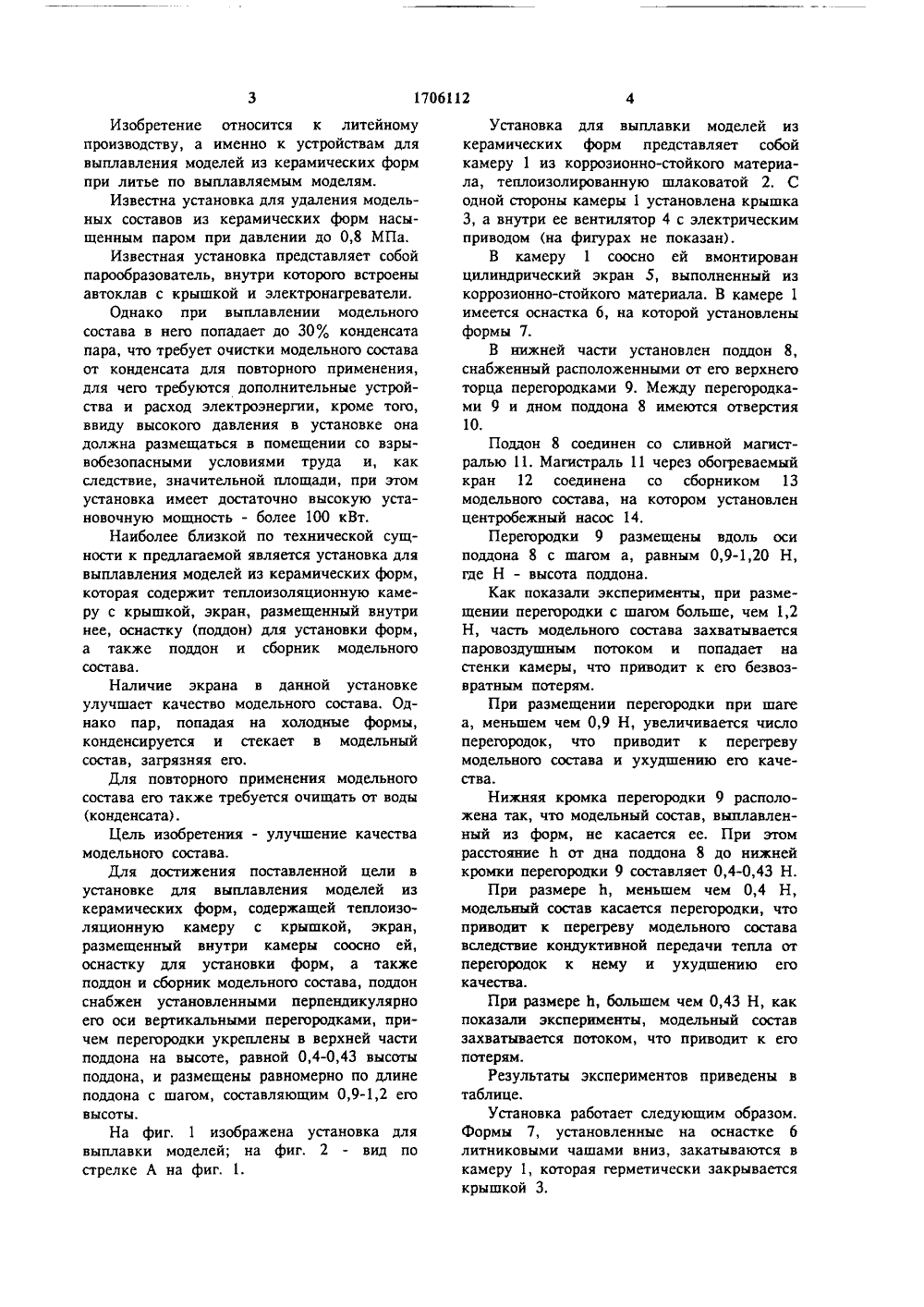 3 1706112 4

Изобретение относится к литейному производству, а именно к устройствам для выплавления моделей из керамических форм при литье по выплавляемым моделям.

Известна установка для удаления модельных составов из керамических форм насыщенным паром при давлении до 0,8 МПа.

Известная установка представляет собой парообразователь, внутри которого встроены автоклав с крышкой и электронагреватели.

Однако при выплавлении модельного состава в него попадает до 30% конденсата пара, что требует очистки модельного состава от конденсата для повторного применения, для чего требуются дополнительные устройства и расход электроэнергии, кроме того, ввиду высокого давления в установке она должна размещаться в помещении со взрывобезопасными условиями труда и, как следствие, значительной площади, при этом установка имеет достаточно высокую установочную мощность - более 100 кВт.

Наиболее близкой по технической сущности к предлагаемой является установка для выплавления моделей из керамических форм, которая содержит теплоизоляционную камеру с крышкой, экран, размещенный внутри нее, оснастку (поддон) для установки форм, а также поддон и сборник модельного состава.

Наличие экрана в данной установке улучшает качество модельного состава. Однако пар, попадая на холодные формы, конденсируется и стекает в модельный состав, загрязняя его.

Для повторного применения модельного состава его также требуется очищать от воды (конденсата).

Цель изобретения - улучшение качества модельного состава.

Для достижения поставленной цели в установке для выплавления моделей из керамических форм, содержащей теплоизоляционную камеру с крышкой, экран, размещенный внутри камеры соосно ей, оснастку для установки форм, а также поддон и сборник модельного состава, поддон снабжен установленными перпендикулярно его оси вертикальными перегородками, причем перегородки укреплены в верхней части поддона на высоте, равной 0,4-0,43 высоты поддона, и размещены равномерно по длине поддона с шагом, составляющим 0,9-1,2 его высоты.

На фиг. 1 изображена установка для выплавки моделей; на фиг. 2 - вид по стрелке А на фиг. 1.

Установка для выплавки моделей из керамических форм представляет собой камеру 1 из коррозионно-стойкого материала, теплоизолированную шлаковатой 2. С одной стороны камеры 1 установлена крышка 3, а внутри ее вентилятор 4 с электрическим приводом (на фигурах не показан).

В камеру 1 соосно ей вмонтирован цилиндрический экран 5, выполненный из коррозионно-стойкого материала. В камере 1 имеется оснастка 6, на которой установлены формы 7.

В нижней части установлен поддон 8, снабженный расположенными от его верхнего торца перегородками 9. Между перегородками 9 и дном поддона 8 имеются отверстия 10.

Поддон 8 соединен со сливной магистралью 11. Магистраль 11 через обогреваемый кран 12 соединена со сборником 13 модельного состава, на котором установлен центробежный насос 14.

Перегородки 9 размещены вдоль оси поддона 8 с шагом а, равным 0,9-1,20 Н, где Н - высота поддона.

Как показали эксперименты, при размещении перегородки с шагом больше, чем 1,2 Н, часть модельного состава захватывается паровоздушным потоком и попадает на стенки камеры, что приводит к его безвозвратным потерям.

При размещении перегородки при шаге а, меньшем чем 0,9 Н, увеличивается число перегородок, что приводит к перегреву модельного состава и ухудшению его качества.

Нижняя кромка перегородки 9 расположена так, что модельный состав, выплавленный из форм, не касается ее. При этом расстояние h от дна поддона 8 до нижней кромки перегородки 9 составляет 0,4-0,43 Н.

При размере h, меньшем чем 0,4 Н, модельный состав касается перегородки, что приводит к перегреву модельного состава вследствие кондуктивной передачи тепла от перегородок к нему и ухудшению его качества.

При размере h, большем чем 0,43 Н, как показали эксперименты, модельный состав захватывается потоком, что приводит к его потерям.

Результаты экспериментов приведены в таблице.

Установка работает следующим образом. Формы 7, установленные на оснастке 6 литниковыми чашами вниз, закатываются в камеру 1, которая герметически закрывается крышкой 3.